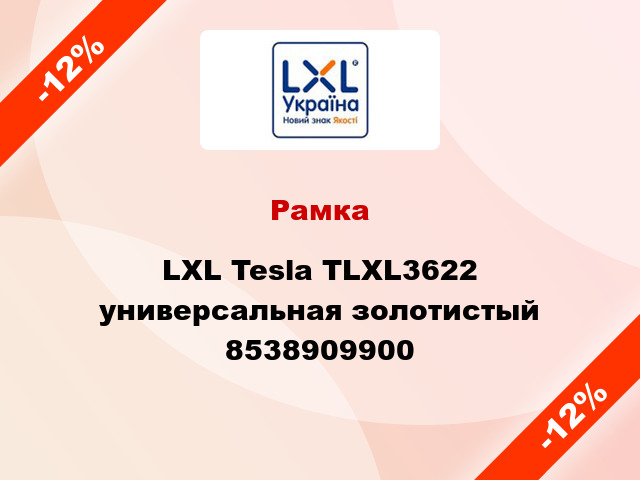 -12%

LXL®
Україна
Новий знак Якості

Рамка

LXL Tesla TLXL3622 универсальная золотистый 8538909900

-12%